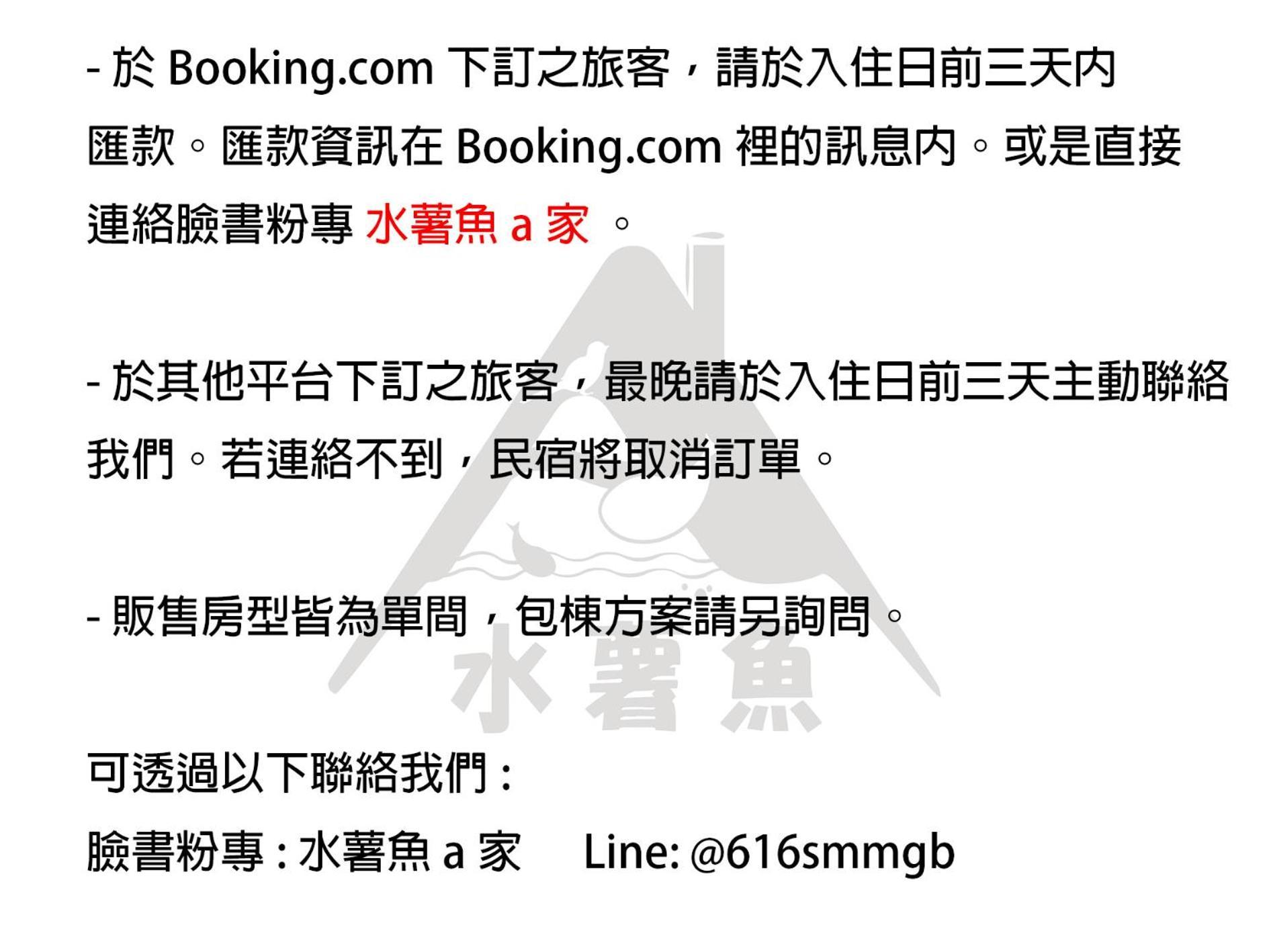 - 於 Booking.com 下訂之旅客，請於入住日前三天内匯款。匯款資訊在 Booking.com 裡的訊息内。或是直接連絡臉書粉專 水薯魚 a 家 。

- 於其他平台下訂之旅客，最晚請於入住日前三天主動聯絡我們。若連絡不到，民宿將取消訂單。

- 販售房型皆為單間，包棟方案請另詢問。

水薯魚

可透過以下聯絡我們：
臉書粉專：水薯魚 a 家　Line: @616smmgb